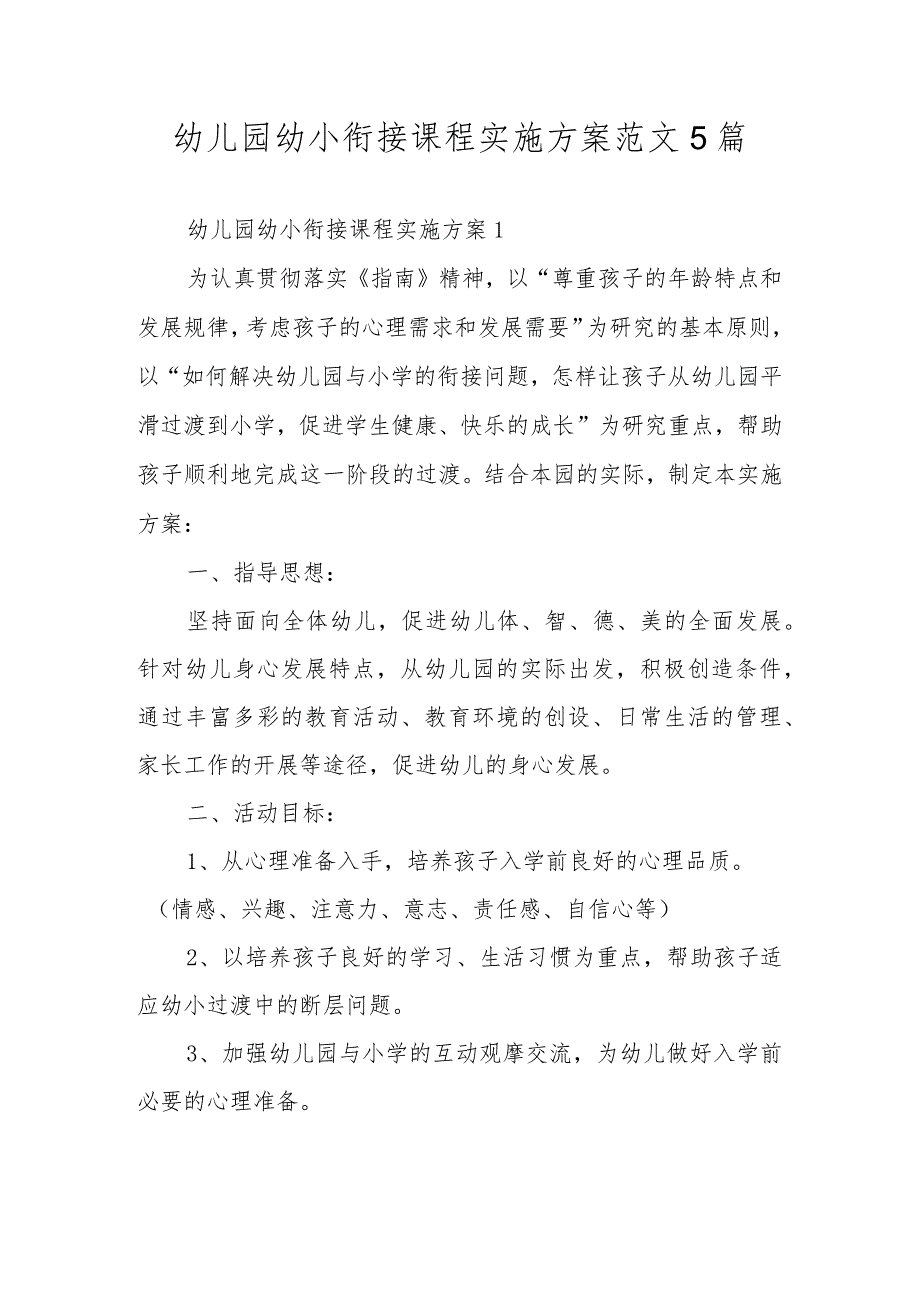 幼儿园幼小衔接课程实施方案范文5篇

幼儿园幼小衔接课程实施方案1

为认真贯彻落实《指南》精神，以“尊重孩子的年龄特点和发展规律，考虑孩子的心理需求和发展需要”为研究的基本原则，以“如何解决幼儿园与小学的衔接问题，怎样让孩子从幼儿园平滑过渡到小学，促进学生健康、快乐的成长”为研究重点，帮助孩子顺利地完成这一阶段的过渡。结合本园的实际，制定本实施方案：

一、指导思想：

坚持面向全体幼儿，促进幼儿体、智、德、美的全面发展。针对幼儿身心发展特点，从幼儿园的实际出发，积极创造条件，通过丰富多彩的教育活动、教育环境的创设、日常生活的管理、家长工作的开展等途径，促进幼儿的身心发展。

二、活动目标：

1、从心理准备入手，培养孩子入学前良好的心理品质。（情感、兴趣、注意力、意志、责任感、自信心等）

2、以培养孩子良好的学习、生活习惯为重点，帮助孩子适应幼小过渡中的断层问题。

3、加强幼儿园与小学的互动观摩交流，为幼儿做好入学前必要的心理准备。